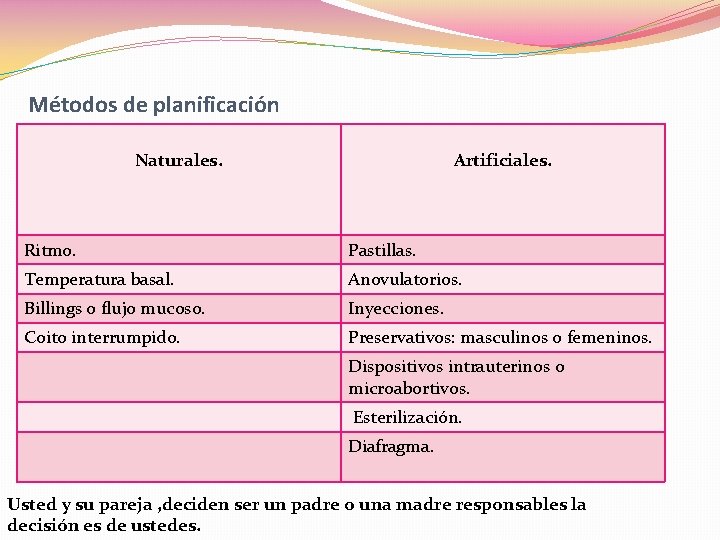 Métodos de planificación

| Naturales. | Artificiales. |
|---|---|
| Ritmo. | Pastillas. |
| Temperatura basal. | Anovulatorios. |
| Billings o flujo mucoso. | Inyecciones. |
| Coito interrumpido. | Preservativos: masculinos o femeninos. |
| | Dispositivos intrauterinos o microabortivos. |
| | Esterilización. |
| | Diafragma. |

Usted y su pareja ,deciden ser un padre o una madre responsables la decisión es de ustedes.